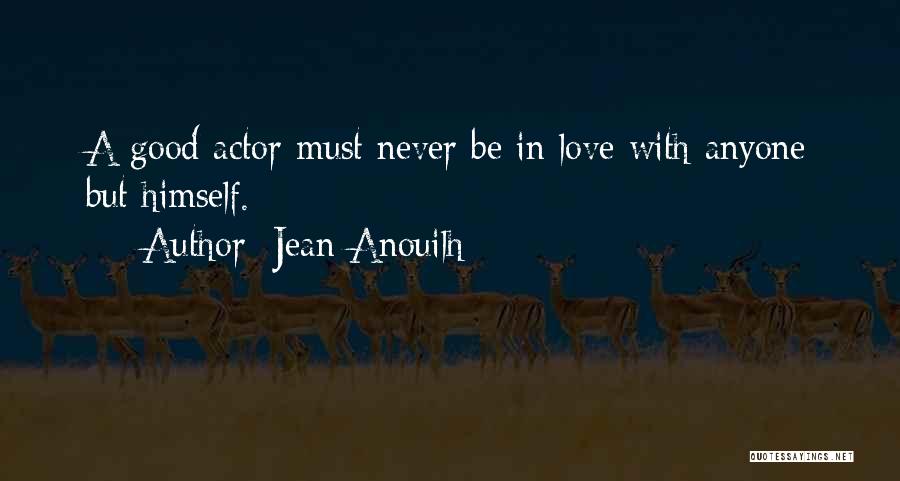 A good actor must never be in love with anyone but himself.

Author: Jean Anouilh

QUOTESSAYINGS.NET